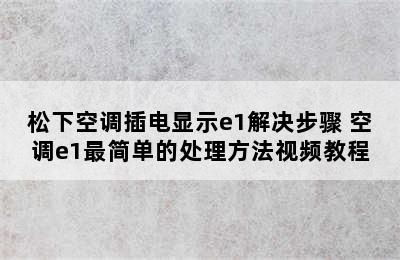 松下空调插电显示e1解决步骤 空调e1最简单的处理方法视频教程